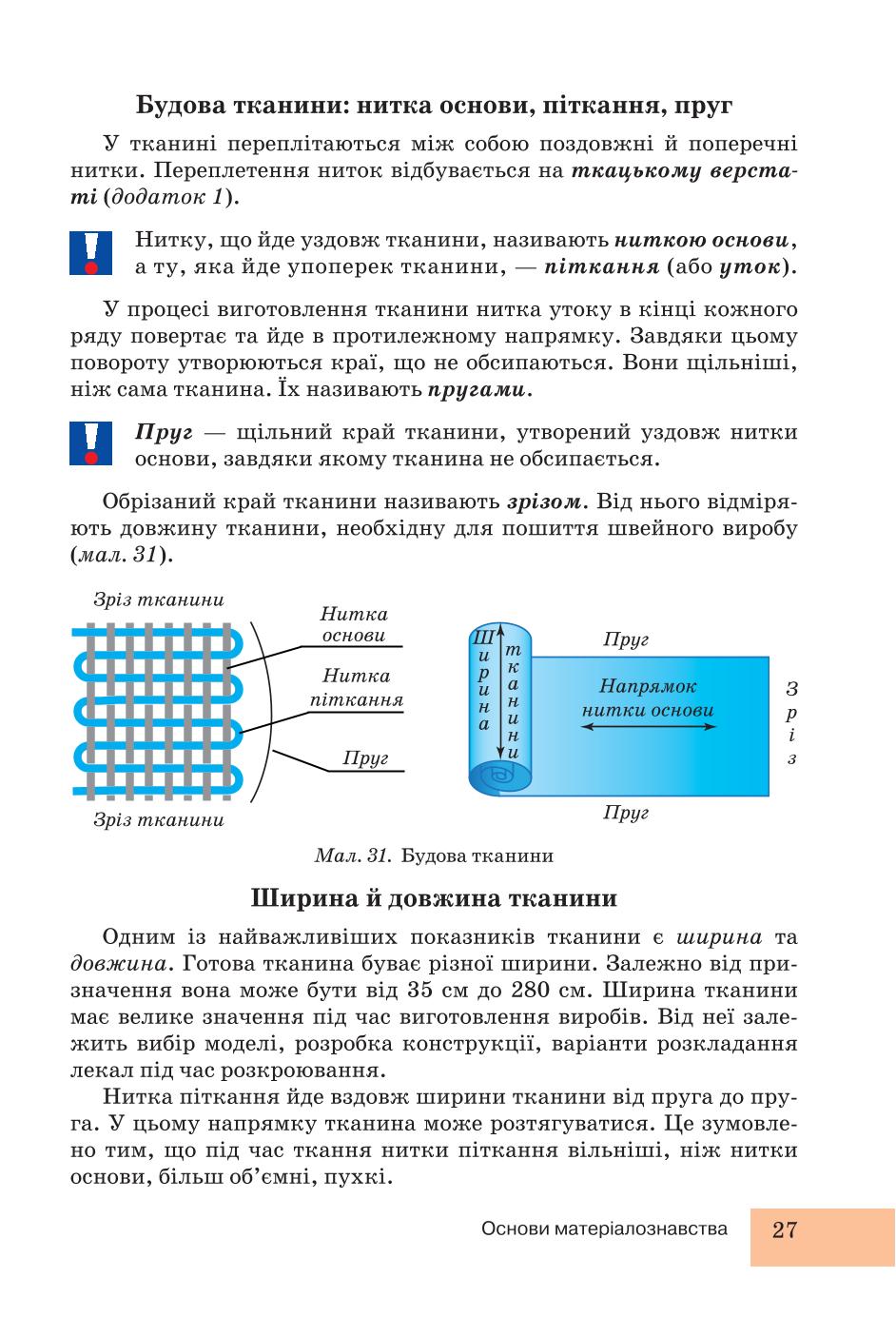 Будова тканини: нитка основи, піткання, пруг

У тканині переплітаються між собою поздовжні й поперечні нитки. Переплетення ниток відбувається на ткацькому верстаті (додаток 1).

Нитку, що йде уздовж тканини, називають ниткою основи, а ту, яка йде упоперек тканини, — піткання (або уток).

У процесі виготовлення тканини нитка утоку в кінці кожного ряду повертає та йде в протилежному напрямку. Завдяки цьому повороту утворюються краї, що не обсипаються. Вони щільніші, ніж сама тканина. Їх називають пругами.

Пруг — щільний край тканини, утворений уздовж нитки основи, завдяки якому тканина не обсипається.

Обрізаний край тканини називають зрізом. Від нього відміряють довжину тканини, необхідну для пошиття швейного виробу (мал. 31).

Зріз тканини
Нитка основи
Нитка піткання
Пруг
Зріз тканини

Ширина
тканини
Пруг
Напрямок нитки основи
Зріз
Пруг

Мал. 31. Будова тканини

Ширина й довжина тканини

Одним із найважливіших показників тканини є ширина та довжина. Готова тканина буває різної ширини. Залежно від призначення вона може бути від 35 см до 280 см. Ширина тканини має велике значення під час виготовлення виробів. Від неї залежить вибір моделі, розробка конструкції, варіанти розкладання лекал під час розкроювання.

Нитка піткання йде вздовж ширини тканини від пруга до пруга. У цьому напрямку тканина може розтягуватися. Це зумовлено тим, що під час ткання нитки піткання вільніші, ніж нитки основи, більш об'ємні, пухкі.

Основи матеріалознавства 27